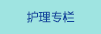 护理专栏